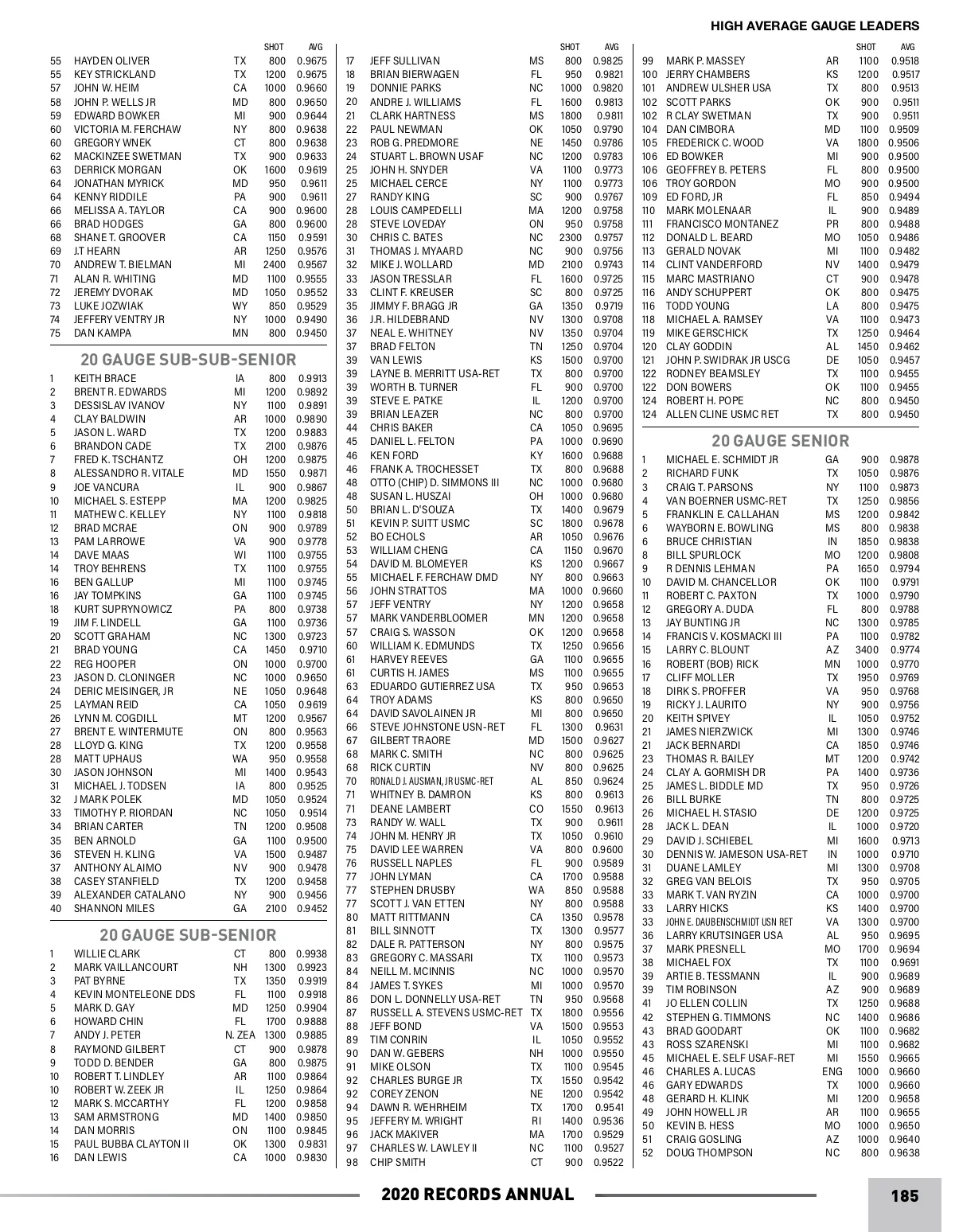 HIGH AVERAGE GAUGE LEADERS

| | | | SHOT | AVG |
|---|---|---|---|---|
| 55 | HAYDEN OLIVER | TX | 800 | 0.9675 |
| 55 | KEY STRICKLAND | TX | 1200 | 0.9675 |
| 57 | JOHN W. HEIM | CA | 1000 | 0.9660 |
| 58 | JOHN P. WELLS JR | MD | 800 | 0.9650 |
| 59 | EDWARD BOWKER | MI | 900 | 0.9644 |
| 60 | VICTORIA M. FERCHAW | NY | 800 | 0.9638 |
| 60 | GREGORY WNEK | CT | 800 | 0.9638 |
| 62 | MACKINZEE SWETMAN | TX | 900 | 0.9633 |
| 63 | DERRICK MORGAN | OK | 1600 | 0.9619 |
| 64 | JONATHAN MYRICK | MD | 950 | 0.9611 |
| 64 | KENNY RIDDILE | PA | 900 | 0.9611 |
| 66 | MELISSA A. TAYLOR | CA | 900 | 0.9600 |
| 66 | BRAD HODGES | GA | 800 | 0.9600 |
| 68 | SHANE T. GROOVER | CA | 1150 | 0.9591 |
| 69 | J.T HEARN | AR | 1250 | 0.9576 |
| 70 | ANDREW T. BIELMAN | MI | 2400 | 0.9567 |
| 71 | ALAN R. WHITING | MD | 1100 | 0.9555 |
| 72 | JEREMY DVORAK | MD | 1050 | 0.9552 |
| 73 | LUKE JOZWIAK | WY | 850 | 0.9529 |
| 74 | JEFFERY VENTRY JR | NY | 1000 | 0.9490 |
| 75 | DAN KAMPA | MN | 800 | 0.9450 |

20 GAUGE SUB-SUB-SENIOR

| | | | | |
|---|---|---|---|---|
| 1 | KEITH BRACE | IA | 800 | 0.9913 |
| 2 | BRENT R. EDWARDS | MI | 1200 | 0.9892 |
| 3 | DESSISLAV IVANOV | NY | 1100 | 0.9891 |
| 4 | CLAY BALDWIN | AR | 1000 | 0.9890 |
| 5 | JASON L. WARD | TX | 1200 | 0.9883 |
| 6 | BRANDON CADE | TX | 2100 | 0.9876 |
| 7 | FRED K. TSCHANTZ | OH | 1200 | 0.9875 |
| 8 | ALESSANDRO R. VITALE | MD | 1550 | 0.9871 |
| 9 | JOE VANCURA | IL | 900 | 0.9867 |
| 10 | MICHAEL S. ESTEPP | MA | 1200 | 0.9825 |
| 11 | MATHEW C. KELLEY | NY | 1100 | 0.9818 |
| 12 | BRAD MCRAE | ON | 900 | 0.9789 |
| 13 | PAM LARROWE | VA | 900 | 0.9778 |
| 14 | DAVE MAAS | WI | 1100 | 0.9755 |
| 14 | TROY BEHRENS | TX | 1100 | 0.9755 |
| 16 | BEN GALLUP | MI | 1100 | 0.9745 |
| 16 | JAY TOMPKINS | GA | 1100 | 0.9745 |
| 18 | KURT SUPRYNOWICZ | PA | 800 | 0.9738 |
| 19 | JIM F. LINDELL | GA | 1100 | 0.9736 |
| 20 | SCOTT GRAHAM | NC | 1300 | 0.9723 |
| 21 | BRAD YOUNG | CA | 1450 | 0.9710 |
| 22 | REG HOOPER | ON | 1000 | 0.9700 |
| 23 | JASON D. CLONINGER | NC | 1000 | 0.9650 |
| 24 | DERIC MEISINGER, JR | NE | 1050 | 0.9648 |
| 25 | LAYMAN REID | CA | 1050 | 0.9619 |
| 26 | LYNN M. COGDILL | MT | 1200 | 0.9567 |
| 27 | BRENT E. WINTERMUTE | ON | 800 | 0.9563 |
| 28 | LLOYD G. KING | TX | 1200 | 0.9558 |
| 28 | MATT UPHAUS | WA | 950 | 0.9558 |
| 30 | JASON JOHNSON | MI | 1400 | 0.9543 |
| 31 | MICHAEL J. TODSEN | IA | 800 | 0.9525 |
| 32 | J MARK POLEK | MD | 1050 | 0.9524 |
| 33 | TIMOTHY P. RIORDAN | NC | 1050 | 0.9514 |
| 34 | BRIAN CARTER | TN | 1200 | 0.9508 |
| 35 | BEN ARNOLD | GA | 1100 | 0.9500 |
| 36 | STEVEN H. KLING | VA | 1500 | 0.9487 |
| 37 | ANTHONY ALAIMO | NV | 900 | 0.9478 |
| 38 | CASEY STANFIELD | TX | 1200 | 0.9458 |
| 39 | ALEXANDER CATALANO | NY | 900 | 0.9456 |
| 40 | SHANNON MILES | GA | 2100 | 0.9452 |

20 GAUGE SUB-SENIOR

| | | | | |
|---|---|---|---|---|
| 1 | WILLIE CLARK | CT | 800 | 0.9938 |
| 2 | MARK VAILLANCOURT | NH | 1300 | 0.9923 |
| 3 | PAT BYRNE | TX | 1350 | 0.9919 |
| 4 | KEVIN MONTELEONE DDS | FL | 1100 | 0.9918 |
| 5 | MARK D. GAY | MD | 1250 | 0.9904 |
| 6 | HOWARD CHIN | FL | 1700 | 0.9888 |
| 7 | ANDY J. PETER | N. ZEA | 1300 | 0.9885 |
| 8 | RAYMOND GILBERT | CT | 900 | 0.9878 |
| 9 | TODD D. BENDER | GA | 800 | 0.9875 |
| 10 | ROBERT T. LINDLEY | AR | 1100 | 0.9864 |
| 10 | ROBERT W. ZEEK JR | IL | 1250 | 0.9864 |
| 12 | MARK S. MCCARTHY | FL | 1200 | 0.9858 |
| 13 | SAM ARMSTRONG | MD | 1400 | 0.9850 |
| 14 | DAN MORRIS | ON | 1100 | 0.9845 |
| 15 | PAUL BUBBA CLAYTON II | OK | 1300 | 0.9831 |
| 16 | DAN LEWIS | CA | 1000 | 0.9830 |

| | | | SHOT | AVG |
|---|---|---|---|---|
| 17 | JEFF SULLIVAN | MS | 800 | 0.9825 |
| 18 | BRIAN BIERWAGEN | FL | 950 | 0.9821 |
| 19 | DONNIE PARKS | NC | 1000 | 0.9820 |
| 20 | ANDRE J. WILLIAMS | FL | 1600 | 0.9813 |
| 21 | CLARK HARTNESS | MS | 1800 | 0.9811 |
| 22 | PAUL NEWMAN | OK | 1050 | 0.9790 |
| 23 | ROB G. PREDMORE | NE | 1450 | 0.9786 |
| 24 | STUART L. BROWN USAF | NC | 1200 | 0.9783 |
| 25 | JOHN H. SNYDER | VA | 1100 | 0.9773 |
| 25 | MICHAEL CERCE | NY | 1100 | 0.9773 |
| 27 | RANDY KING | SC | 900 | 0.9767 |
| 28 | LOUIS CAMPEDELLI | MA | 1200 | 0.9758 |
| 28 | STEVE LOVEDAY | ON | 950 | 0.9758 |
| 30 | CHRIS C. BATES | NC | 2300 | 0.9757 |
| 31 | THOMAS J. MYAARD | NC | 900 | 0.9756 |
| 32 | MIKE J. WOLLARD | MD | 2100 | 0.9743 |
| 33 | JASON TRESSLAR | FL | 1600 | 0.9725 |
| 33 | CLINT F. KREUSER | SC | 800 | 0.9725 |
| 35 | JIMMY F. BRAGG JR | GA | 1350 | 0.9719 |
| 36 | J.R. HILDEBRAND | NV | 1300 | 0.9708 |
| 37 | NEAL E. WHITNEY | NV | 1350 | 0.9704 |
| 37 | BRAD FELTON | TN | 1250 | 0.9704 |
| 39 | VAN LEWIS | KS | 1500 | 0.9700 |
| 39 | LAYNE B. MERRITT USA-RET | TX | 800 | 0.9700 |
| 39 | WORTH B. TURNER | FL | 900 | 0.9700 |
| 39 | STEVE E. PATKE | IL | 1200 | 0.9700 |
| 39 | BRIAN LEAZER | NC | 800 | 0.9700 |
| 44 | CHRIS BAKER | CA | 1050 | 0.9695 |
| 45 | DANIEL L. FELTON | PA | 1000 | 0.9690 |
| 46 | KEN FORD | KY | 1600 | 0.9688 |
| 46 | FRANK A. TROCHESSET | TX | 800 | 0.9688 |
| 48 | OTTO (CHIP) D. SIMMONS III | NC | 1000 | 0.9680 |
| 48 | SUSAN L. HUSZAI | OH | 1000 | 0.9680 |
| 50 | BRIAN L. D'SOUZA | TX | 1400 | 0.9679 |
| 51 | KEVIN P. SUITT USMC | SC | 1800 | 0.9678 |
| 52 | BO ECHOLS | AR | 1050 | 0.9676 |
| 53 | WILLIAM CHENG | CA | 1150 | 0.9670 |
| 54 | DAVID M. BLOMEYER | KS | 1200 | 0.9667 |
| 55 | MICHAEL F. FERCHAW DMD | NY | 800 | 0.9663 |
| 56 | JOHN STRATTOS | MA | 1000 | 0.9660 |
| 57 | JEFF VENTRY | NY | 1200 | 0.9658 |
| 57 | MARK VANDERBLOOMER | MN | 1200 | 0.9658 |
| 57 | CRAIG S. WASSON | OK | 1200 | 0.9658 |
| 60 | WILLIAM K. EDMUNDS | TX | 1250 | 0.9656 |
| 61 | HARVEY REEVES | GA | 1100 | 0.9655 |
| 61 | CURTIS H. JAMES | MS | 1100 | 0.9655 |
| 63 | EDUARDO GUTIERREZ USA | TX | 950 | 0.9653 |
| 64 | TROY ADAMS | KS | 800 | 0.9650 |
| 64 | DAVID SAVOLAINEN JR | MI | 800 | 0.9650 |
| 66 | STEVE JOHNSTONE USN-RET | FL | 1300 | 0.9631 |
| 67 | GILBERT TRAORE | MD | 1500 | 0.9627 |
| 68 | MARK C. SMITH | NC | 800 | 0.9625 |
| 68 | RICK CURTIN | NV | 800 | 0.9625 |
| 70 | RONALD J. AUSMAN, JR USMC-RET | AL | 850 | 0.9624 |
| 71 | WHITNEY B. DAMRON | KS | 800 | 0.9613 |
| 71 | DEANE LAMBERT | CO | 1550 | 0.9613 |
| 73 | RANDY W. WALL | TX | 900 | 0.9611 |
| 74 | JOHN M. HENRY JR | TX | 1050 | 0.9610 |
| 75 | DAVID LEE WARREN | VA | 800 | 0.9600 |
| 76 | RUSSELL NAPLES | FL | 900 | 0.9589 |
| 77 | JOHN LYMAN | CA | 1700 | 0.9588 |
| 77 | STEPHEN DRUSBY | WA | 850 | 0.9588 |
| 77 | SCOTT J. VAN ETTEN | NY | 800 | 0.9588 |
| 80 | MATT RITTMANN | CA | 1350 | 0.9578 |
| 81 | BILL SINNOTT | TX | 1300 | 0.9577 |
| 82 | DALE R. PATTERSON | NY | 800 | 0.9575 |
| 83 | GREGORY C. MASSARI | TX | 1100 | 0.9573 |
| 84 | NEILL M. MCINNIS | NC | 1000 | 0.9570 |
| 84 | JAMES T. SYKES | MI | 1000 | 0.9570 |
| 86 | DON L. DONNELLY USA-RET | TN | 950 | 0.9568 |
| 87 | RUSSELL A. STEVENS USMC-RET | TX | 1800 | 0.9556 |
| 88 | JEFF BOND | VA | 1500 | 0.9553 |
| 89 | TIM CONRIN | IL | 1050 | 0.9552 |
| 90 | DAN W. GEBERS | NH | 1000 | 0.9550 |
| 91 | MIKE OLSON | TX | 1100 | 0.9545 |
| 92 | CHARLES BURGE JR | TX | 1550 | 0.9542 |
| 92 | COREY ZENON | NE | 1200 | 0.9542 |
| 94 | DAWN R. WEHRHEIM | TX | 1700 | 0.9541 |
| 95 | JEFFERY M. WRIGHT | RI | 1400 | 0.9536 |
| 96 | JACK MAKIVER | MA | 1700 | 0.9529 |
| 97 | CHARLES W. LAWLEY II | NC | 1100 | 0.9527 |
| 98 | CHIP SMITH | CT | 900 | 0.9522 |

| | | | SHOT | AVG |
|---|---|---|---|---|
| 99 | MARK P. MASSEY | AR | 1100 | 0.9518 |
| 100 | JERRY CHAMBERS | KS | 1200 | 0.9517 |
| 101 | ANDREW ULSHER USA | TX | 800 | 0.9513 |
| 102 | SCOTT PARKS | OK | 900 | 0.9511 |
| 102 | R CLAY SWETMAN | TX | 900 | 0.9511 |
| 104 | DAN CIMBORA | MD | 1100 | 0.9509 |
| 105 | FREDERICK C. WOOD | VA | 1800 | 0.9506 |
| 106 | ED BOWKER | MI | 900 | 0.9500 |
| 106 | GEOFFREY B. PETERS | FL | 800 | 0.9500 |
| 106 | TROY GORDON | MO | 900 | 0.9500 |
| 109 | ED FORD, JR | FL | 850 | 0.9494 |
| 110 | MARK MOLENAAR | IL | 900 | 0.9489 |
| 111 | FRANCISCO MONTANEZ | PR | 800 | 0.9488 |
| 112 | DONALD L. BEARD | MO | 1050 | 0.9486 |
| 113 | GERALD NOVAK | MI | 1100 | 0.9482 |
| 114 | CLINT VANDERFORD | NV | 1400 | 0.9479 |
| 115 | MARC MASTRIANO | CT | 900 | 0.9478 |
| 116 | ANDY SCHUPPERT | OK | 800 | 0.9475 |
| 116 | TODD YOUNG | LA | 800 | 0.9475 |
| 118 | MICHAEL A. RAMSEY | VA | 1100 | 0.9473 |
| 119 | MIKE GERSCHICK | TX | 1250 | 0.9464 |
| 120 | CLAY GODDIN | AL | 1450 | 0.9462 |
| 121 | JOHN P. SWIDRAK JR USCG | DE | 1050 | 0.9457 |
| 122 | RODNEY BEAMSLEY | TX | 1100 | 0.9455 |
| 122 | DON BOWERS | OK | 1100 | 0.9455 |
| 124 | ROBERT H. POPE | NC | 800 | 0.9450 |
| 124 | ALLEN CLINE USMC RET | TX | 800 | 0.9450 |

20 GAUGE SENIOR

| | | | | |
|---|---|---|---|---|
| 1 | MICHAEL E. SCHMIDT JR | GA | 900 | 0.9878 |
| 2 | RICHARD FUNK | TX | 1050 | 0.9876 |
| 3 | CRAIG T. PARSONS | NY | 1100 | 0.9873 |
| 4 | VAN BOERNER USMC-RET | TX | 1250 | 0.9856 |
| 5 | FRANKLIN E. CALLAHAN | MS | 1200 | 0.9842 |
| 6 | WAYBORN E. BOWLING | MS | 800 | 0.9838 |
| 6 | BRUCE CHRISTIAN | IN | 1850 | 0.9838 |
| 8 | BILL SPURLOCK | MO | 1200 | 0.9808 |
| 9 | R DENNIS LEHMAN | PA | 1650 | 0.9794 |
| 10 | DAVID M. CHANCELLOR | OK | 1100 | 0.9791 |
| 11 | ROBERT C. PAXTON | TX | 1000 | 0.9790 |
| 12 | GREGORY A. DUDA | FL | 800 | 0.9788 |
| 13 | JAY BUNTING JR | NC | 1300 | 0.9785 |
| 14 | FRANCIS V. KOSMACKI III | PA | 1100 | 0.9782 |
| 15 | LARRY C. BLOUNT | AZ | 3400 | 0.9774 |
| 16 | ROBERT (BOB) RICK | MN | 1000 | 0.9770 |
| 17 | CLIFF MOLLER | TX | 1950 | 0.9769 |
| 18 | DIRK S. PROFFER | VA | 950 | 0.9768 |
| 19 | RICKY J. LAURITO | NY | 900 | 0.9756 |
| 20 | KEITH SPIVEY | IL | 1050 | 0.9752 |
| 21 | JAMES NIERZWICK | MI | 1300 | 0.9746 |
| 21 | JACK BERNARDI | CA | 1850 | 0.9746 |
| 23 | THOMAS R. BAILEY | MT | 1200 | 0.9742 |
| 24 | CLAY A. GORMISH DR | PA | 1400 | 0.9736 |
| 25 | JAMES L. BIDDLE MD | TX | 950 | 0.9726 |
| 26 | BILL BURKE | TN | 800 | 0.9725 |
| 26 | MICHAEL H. STASIO | DE | 1200 | 0.9725 |
| 28 | JACK L. DEAN | IL | 1000 | 0.9720 |
| 29 | DAVID J. SCHIEBEL | MI | 1600 | 0.9713 |
| 30 | DENNIS W. JAMESON USA-RET | IN | 1000 | 0.9710 |
| 31 | DUANE LAMLEY | MI | 1300 | 0.9708 |
| 32 | GREG VAN BELOIS | TX | 950 | 0.9705 |
| 33 | MARK T. VAN RYZIN | CA | 1000 | 0.9700 |
| 33 | LARRY HICKS | KS | 1400 | 0.9700 |
| 33 | JOHN E. DAUBENSCHMIDT USN RET | VA | 1300 | 0.9700 |
| 36 | LARRY KRUTSINGER USA | AL | 950 | 0.9695 |
| 37 | MARK PRESNELL | MO | 1700 | 0.9694 |
| 38 | MICHAEL FOX | TX | 1100 | 0.9691 |
| 39 | ARTIE B. TESSMANN | IL | 900 | 0.9689 |
| 39 | TIM ROBINSON | AZ | 900 | 0.9689 |
| 41 | JO ELLEN COLLIN | TX | 1250 | 0.9688 |
| 42 | STEPHEN G. TIMMONS | NC | 1400 | 0.9686 |
| 43 | BRAD GOODART | OK | 1100 | 0.9682 |
| 43 | ROSS SZARENSKI | MI | 1100 | 0.9682 |
| 45 | MICHAEL E. SELF USAF-RET | MI | 1550 | 0.9665 |
| 46 | CHARLES A. LUCAS | ENG | 1000 | 0.9660 |
| 46 | GARY EDWARDS | TX | 1000 | 0.9660 |
| 48 | GERARD H. KLINK | MI | 1200 | 0.9658 |
| 49 | JOHN HOWELL JR | AR | 1100 | 0.9655 |
| 50 | KEVIN B. HESS | MO | 1000 | 0.9650 |
| 51 | CRAIG GOSLING | AZ | 1000 | 0.9640 |
| 52 | DOUG THOMPSON | NC | 800 | 0.9638 |

2020 RECORDS ANNUAL

185